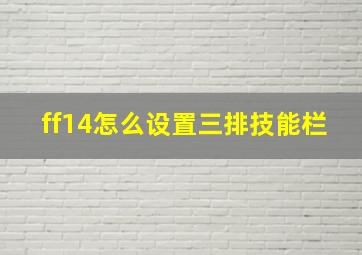 ff14怎么设置三排技能栏